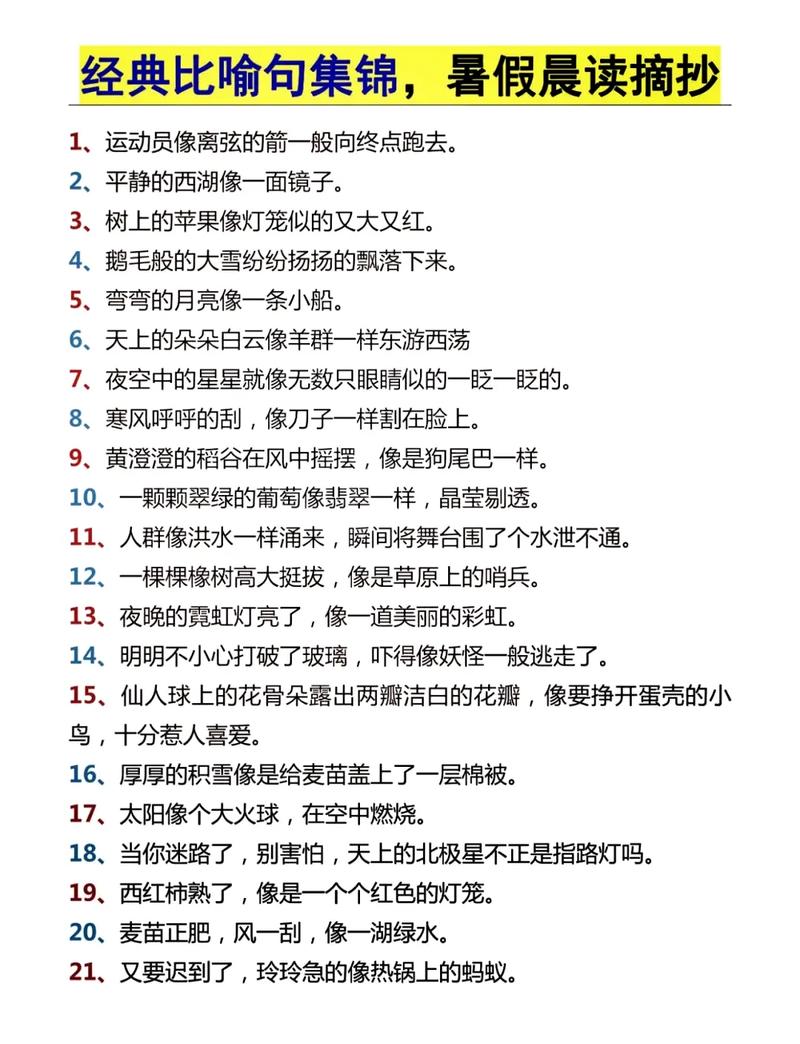 经典比喻句集锦，暑假晨读摘抄

1、运动员像离弦的箭一般向终点跑去。
2、平静的西湖像一面镜子。
3、树上的苹果像灯笼似的又大又红。
4、鹅毛般的大雪纷纷扬扬的飘落下来。
5、弯弯的月亮像一条小船。
6、天上的朵朵白云像羊群一样东游西荡
7、夜空中的星星就像无数只眼睛似的一眨一眨的。
8、寒风呼呼的刮，像刀子一样割在脸上。
9、黄澄澄的稻谷在风中摇摆，像是狗尾巴一样。
10、一颗颗翠绿的葡萄像翡翠一样，晶莹剔透。
11、人群像洪水一样涌来，瞬间将舞台围了个水泄不通。
12、一棵棵橡树高大挺拔，像是草原上的哨兵。
13、夜晚的霓虹灯亮了，像一道美丽的彩虹。
14、明明不小心打破了玻璃，吓得像妖怪一般逃走了。
15、仙人球上的花骨朵露出两瓣洁白的花瓣，像要挣开蛋壳的小鸟，十分惹人喜爱。
16、厚厚的积雪像是给麦苗盖上了一层棉被。
17、太阳像个大火球，在空中燃烧。
18、当你迷路了，别害怕，天上的北极星不正是指路灯吗。
19、西红柿熟了，像是一个个红色的灯笼。
20、麦苗正肥，风一刮，像一湖绿水。
21、又要迟到了，玲玲急的像热锅上的蚂蚁。